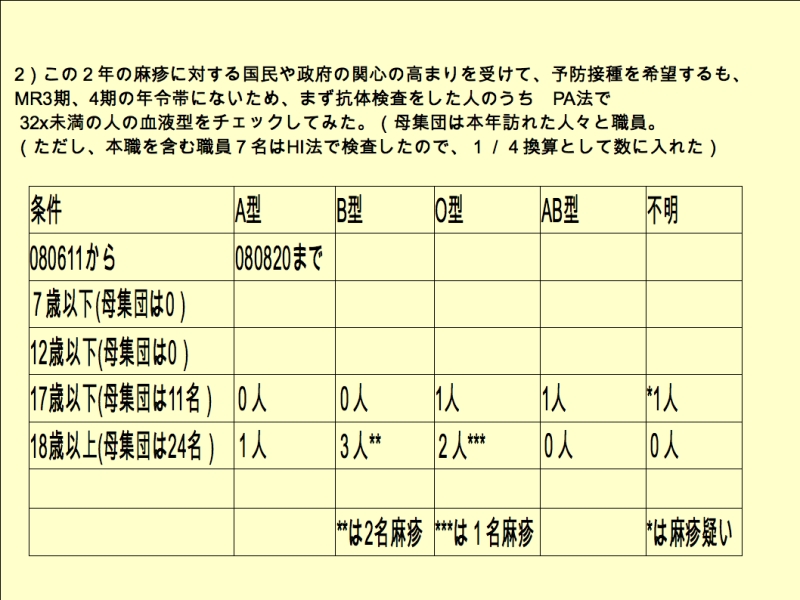 2）この２年の麻疹に対する国民や政府の関心の高まりを受けて、予防接種を希望するも、MR3期、4期の年令帯にないため、まず抗体検査をした人のうち　PA法で 32x未満の人の血液型をチェックしてみた。（母集団は本年訪れた人々と職員。（ただし、本職を含む職員７名はHI法で検査したので、１／４換算として数に入れた）

| 条件 | A型 | B型 | O型 | AB型 | 不明 |
|---|---|---|---|---|---|
| 080611から | 080820まで | | | | |
| 7歳以下(母集団は0) | | | | | |
| 12歳以下(母集団は0) | | | | | |
| 17歳以下(母集団は11名) | 0人 | 0人 | 1人 | 1人 | *1人 |
| 18歳以上(母集団は24名) | 1人 | 3人** | 2人*** | 0人 | 0人 |
| | | | | | |
| | | **は2名麻疹 | ***は１名麻疹 | | *は麻疹疑い |